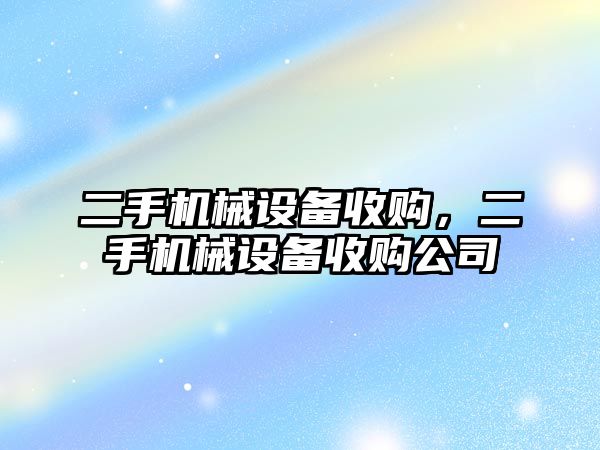 二手机械设备收购，二手机械设备收购公司